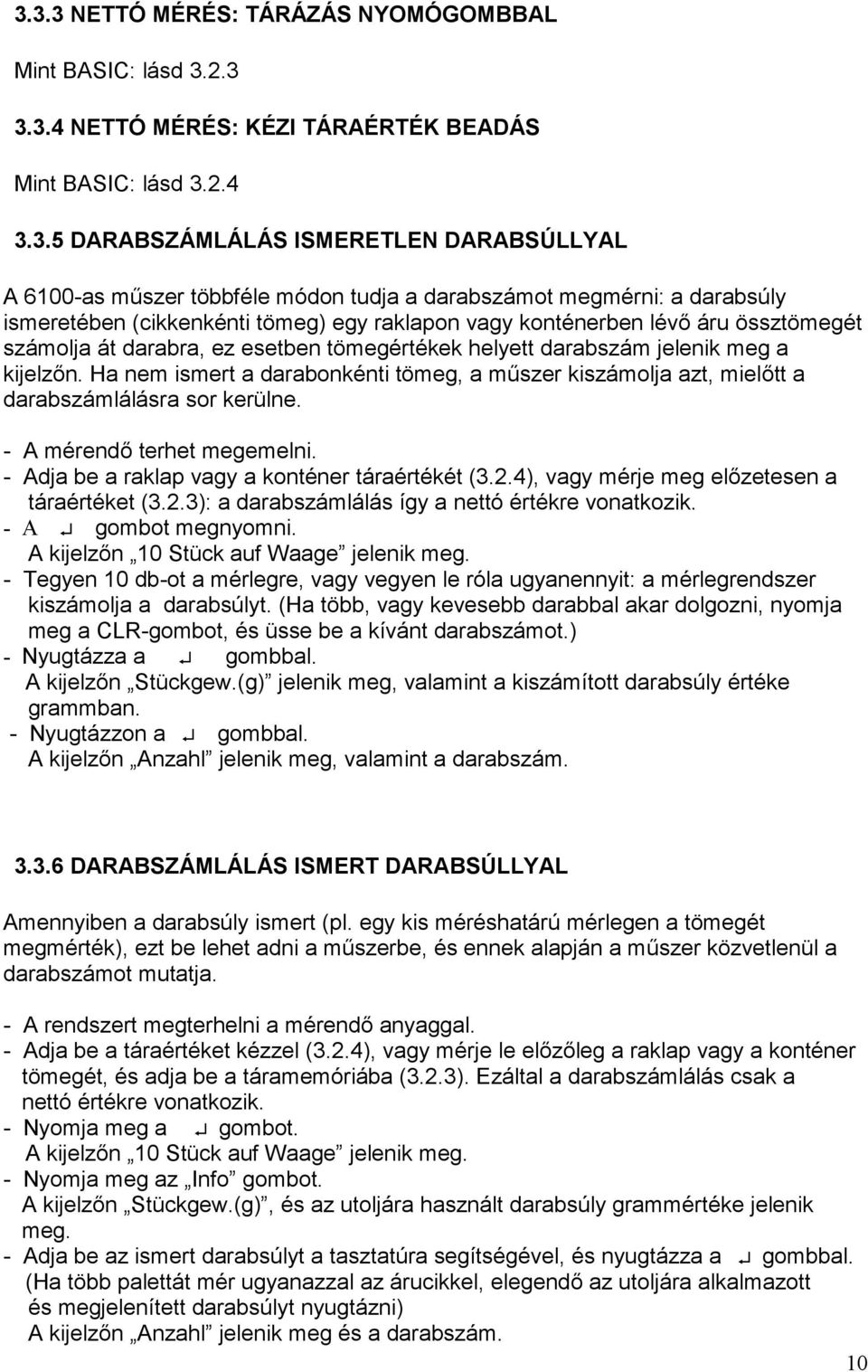 3.3.3 NETTÓ MÉRÉS: TÁRÁZÁS NYOMÓGOMBBAL

Mint BASIC: lásd 3.2.3

3.3.4 NETTÓ MÉRÉS: KÉZI TÁRAÉRTÉK BEADÁS

Mint BASIC: lásd 3.2.4

3.3.5 DARABSZÁMLÁLÁS ISMERETLEN DARABSÚLLYAL

A 6100-as műszer többféle módon tudja a darabszámot megmérni: a darabsúly ismeretében (cikkenkénti tömeg) egy raklapon vagy konténerben lévő áru össztömegét számolja át darabra, ez esetben tömegértékek helyett darabszám jelenik meg a kijelzőn. Ha nem ismert a darabonkénti tömeg, a műszer kiszámolja azt, mielőtt a darabszámlálásra sor kerülne.

- A mérendő terhet megemelni.
- Adja be a raklap vagy a konténer táraértékét (3.2.4), vagy mérje meg előzetesen a táraértéket (3.2.3): a darabszámlálás így a nettó értékre vonatkozik.
- A ↵ gombot megnyomni.
A kijelzőn „10 Stück auf Waage” jelenik meg.
- Tegyen 10 db-ot a mérlegre, vagy vegyen le róla ugyanennyit: a mérlegrendszer kiszámolja a darabsúlyt. (Ha több, vagy kevesebb darabbal akar dolgozni, nyomja meg a CLR-gombot, és üsse be a kívánt darabszámot.)
- Nyugtázza a ↵ gombbal.
A kijelzőn „Stückgew.(g)” jelenik meg, valamint a kiszámított darabsúly értéke grammban.
- Nyugtázzon a ↵ gombbal.
A kijelzőn „Anzahl” jelenik meg, valamint a darabszám.

3.3.6 DARABSZÁMLÁLÁS ISMERT DARABSÚLLYAL

Amennyiben a darabsúly ismert (pl. egy kis méréshatárú mérlegen a tömegét megmérték), ezt be lehet adni a műszerbe, és ennek alapján a műszer közvetlenül a darabszámot mutatja.

- A rendszert megterhelni a mérendő anyaggal.
- Adja be a táraértéket kézzel (3.2.4), vagy mérje le előzőleg a raklap vagy a konténer tömegét, és adja be a táramemóriába (3.2.3). Ezáltal a darabszámlálás csak a nettó értékre vonatkozik.
- Nyomja meg a ↵ gombot.
A kijelzőn „10 Stück auf Waage” jelenik meg.
- Nyomja meg az „Info” gombot.
A kijelzőn „Stückgew.(g)”, és az utoljára használt darabsúly grammértéke jelenik meg.
- Adja be az ismert darabsúlyt a tasztatúra segítségével, és nyugtázza a ↵ gombbal.
(Ha több palettát mér ugyanazzal az árucikkel, elegendő az utoljára alkalmazott és megjelenített darabsúlyt nyugtázni)
A kijelzőn „Anzahl” jelenik meg és a darabszám.

10